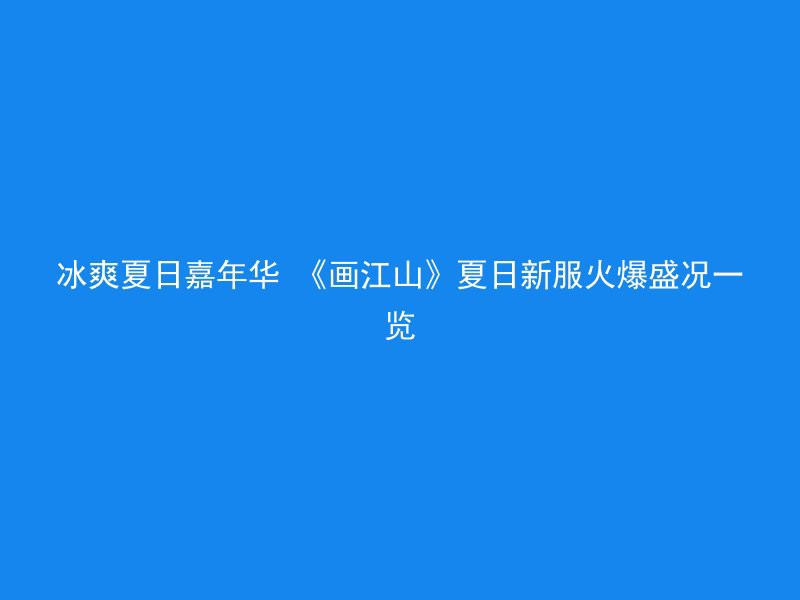 冰爽夏日嘉年华 《画江山》夏日新服火爆盛况一览